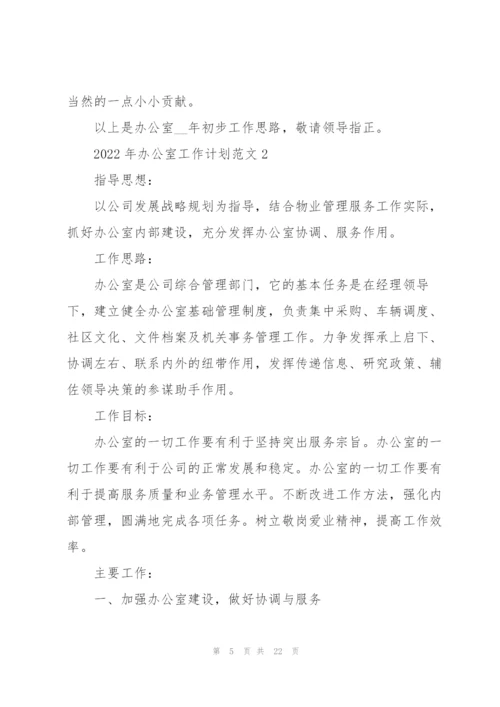 当然的一点小小贡献。

以上是办公室__年初步工作思路，敬请领导指正。

2022 年办公室工作计划范文 2

指导思想：

以公司发展战略规划为指导，结合物业管理服务工作实际，抓好办公室内部建设，充分发挥办公室协调、服务作用。

工作思路：

办公室是公司综合管理部门，它的基本任务是在经理领导下，建立健全办公室基础管理制度，负责集中采购、车辆调度、社区文化、文件档案及机关事务管理工作。力争发挥承上启下、协调左右、联系内外的纽带作用，发挥传递信息、研究政策、辅佐领导决策的参谋助手作用。

工作目标：

办公室的一切工作要有利于坚持突出服务宗旨。办公室的一切工作要有利于公司的正常发展和稳定。办公室的一切工作要有利于提高服务质量和业务管理水平。不断改进工作方法，强化内部管理，圆满地完成各项任务。树立敬岗爱业精神，提高工作效率。

主要工作：

一、加强办公室建设，做好协调与服务

第 5 页 共 22 页